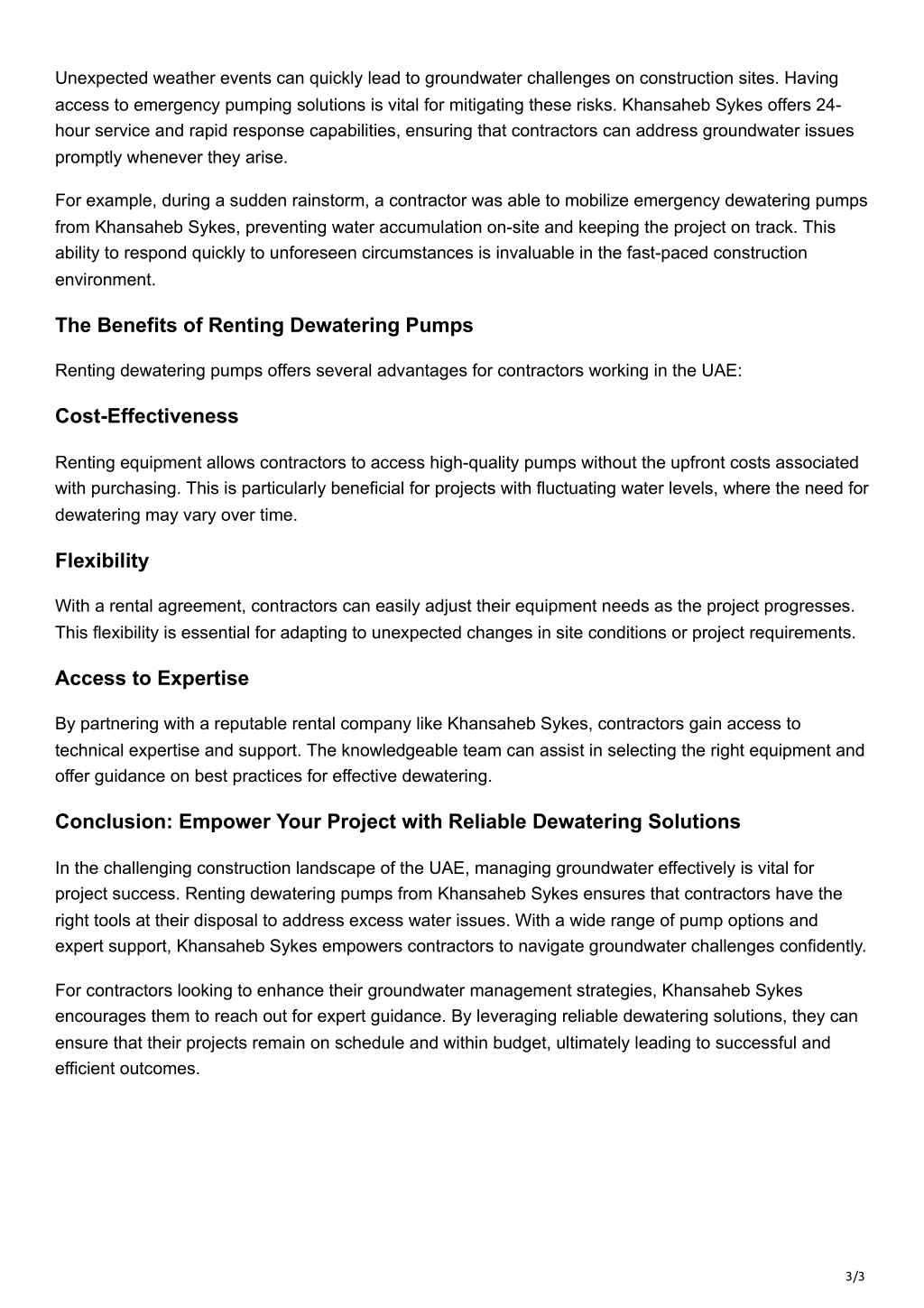 Unexpected weather events can quickly lead to groundwater challenges on construction sites. Having access to emergency pumping solutions is vital for mitigating these risks. Khansaheb Sykes offers 24-hour service and rapid response capabilities, ensuring that contractors can address groundwater issues promptly whenever they arise.

For example, during a sudden rainstorm, a contractor was able to mobilize emergency dewatering pumps from Khansaheb Sykes, preventing water accumulation on-site and keeping the project on track. This ability to respond quickly to unforeseen circumstances is invaluable in the fast-paced construction environment.

The Benefits of Renting Dewatering Pumps

Renting dewatering pumps offers several advantages for contractors working in the UAE:

Cost-Effectiveness

Renting equipment allows contractors to access high-quality pumps without the upfront costs associated with purchasing. This is particularly beneficial for projects with fluctuating water levels, where the need for dewatering may vary over time.

Flexibility

With a rental agreement, contractors can easily adjust their equipment needs as the project progresses. This flexibility is essential for adapting to unexpected changes in site conditions or project requirements.

Access to Expertise

By partnering with a reputable rental company like Khansaheb Sykes, contractors gain access to technical expertise and support. The knowledgeable team can assist in selecting the right equipment and offer guidance on best practices for effective dewatering.

Conclusion: Empower Your Project with Reliable Dewatering Solutions

In the challenging construction landscape of the UAE, managing groundwater effectively is vital for project success. Renting dewatering pumps from Khansaheb Sykes ensures that contractors have the right tools at their disposal to address excess water issues. With a wide range of pump options and expert support, Khansaheb Sykes empowers contractors to navigate groundwater challenges confidently.

For contractors looking to enhance their groundwater management strategies, Khansaheb Sykes encourages them to reach out for expert guidance. By leveraging reliable dewatering solutions, they can ensure that their projects remain on schedule and within budget, ultimately leading to successful and efficient outcomes.

3/3